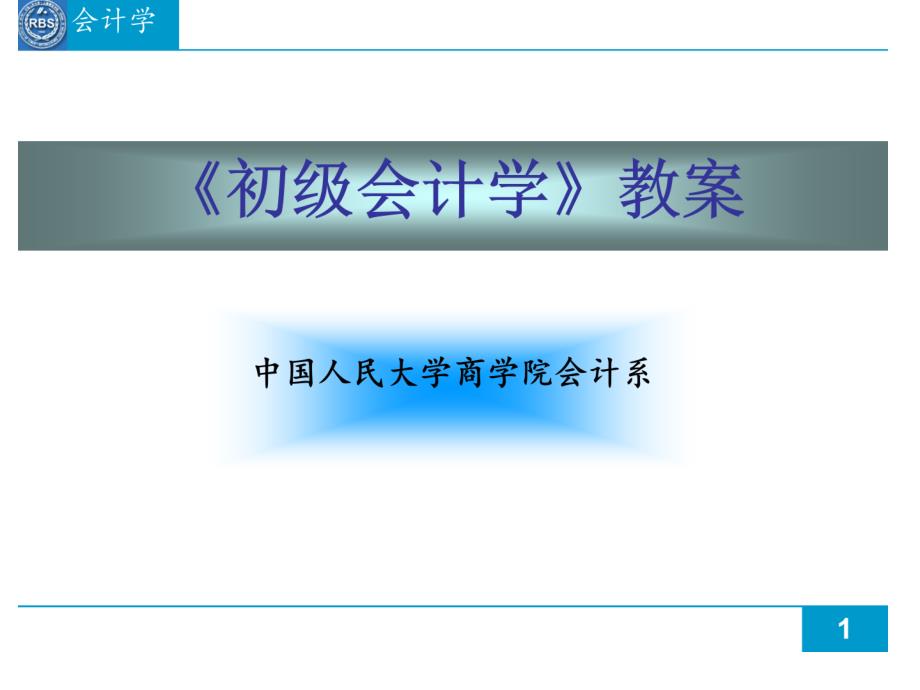 RBS 会计学

《初级会计学》教案

中国人民大学商学院会计系

1